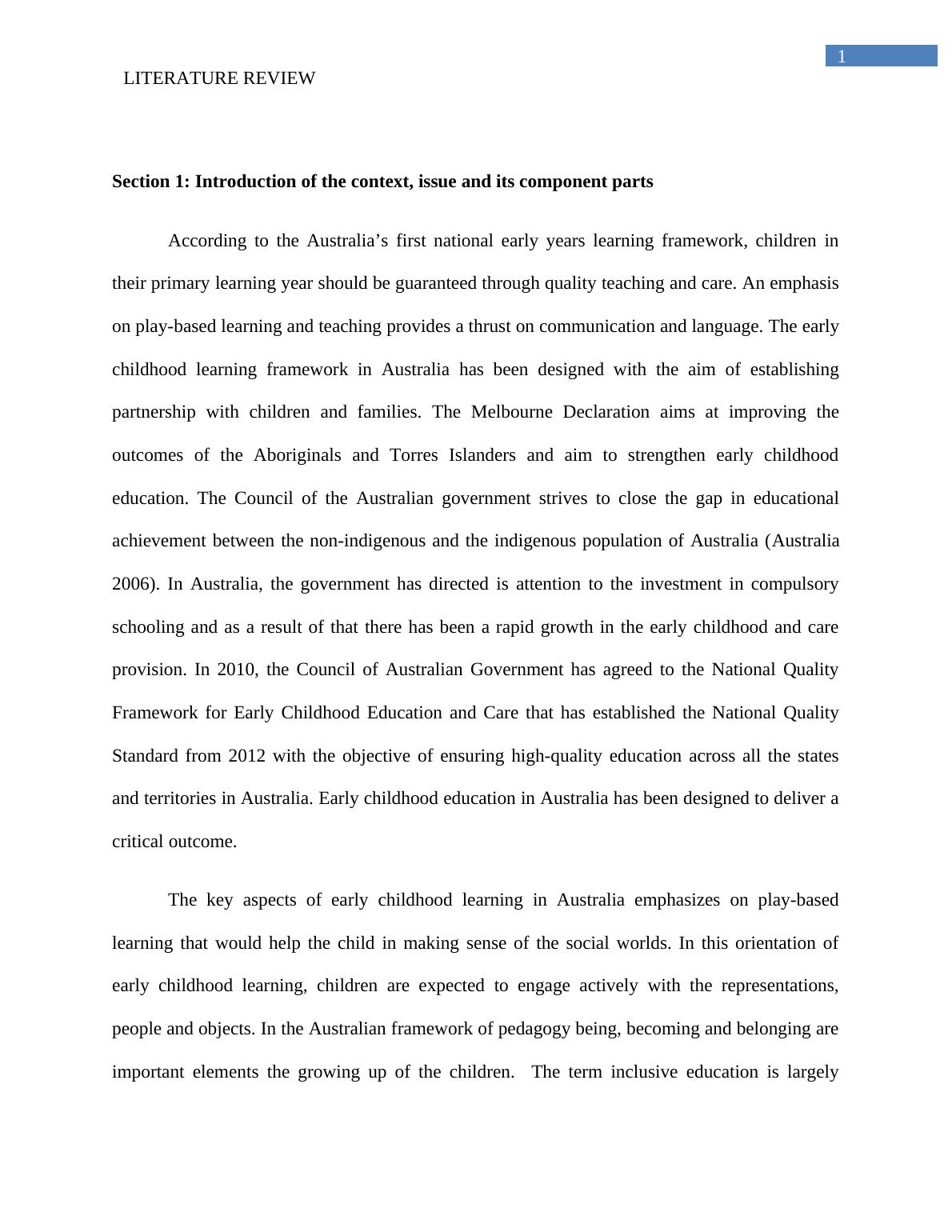 1

LITERATURE REVIEW

Section 1: Introduction of the context, issue and its component parts

According to the Australia’s first national early years learning framework, children in their primary learning year should be guaranteed through quality teaching and care. An emphasis on play-based learning and teaching provides a thrust on communication and language. The early childhood learning framework in Australia has been designed with the aim of establishing partnership with children and families. The Melbourne Declaration aims at improving the outcomes of the Aboriginals and Torres Islanders and aim to strengthen early childhood education. The Council of the Australian government strives to close the gap in educational achievement between the non-indigenous and the indigenous population of Australia (Australia 2006). In Australia, the government has directed is attention to the investment in compulsory schooling and as a result of that there has been a rapid growth in the early childhood and care provision. In 2010, the Council of Australian Government has agreed to the National Quality Framework for Early Childhood Education and Care that has established the National Quality Standard from 2012 with the objective of ensuring high-quality education across all the states and territories in Australia. Early childhood education in Australia has been designed to deliver a critical outcome.

The key aspects of early childhood learning in Australia emphasizes on play-based learning that would help the child in making sense of the social worlds. In this orientation of early childhood learning, children are expected to engage actively with the representations, people and objects. In the Australian framework of pedagogy being, becoming and belonging are important elements the growing up of the children. The term inclusive education is largely